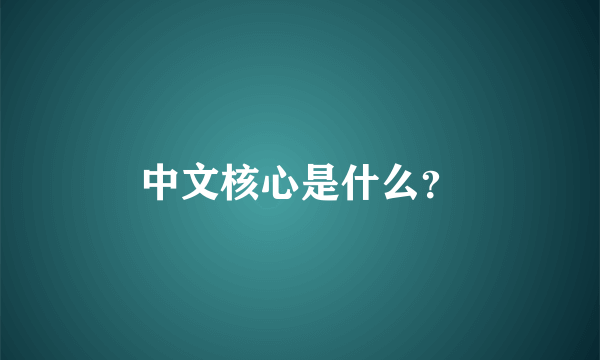 中文核心是什么?